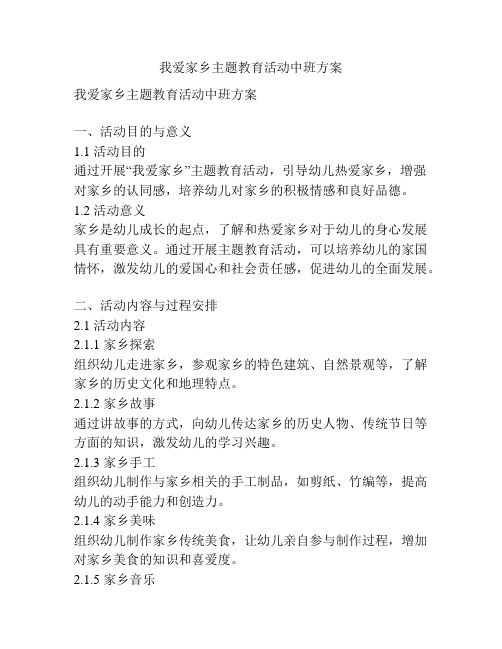 我爱家乡主题教育活动中班方案

我爱家乡主题教育活动中班方案

一、活动目的与意义
1.1 活动目的
通过开展“我爱家乡”主题教育活动，引导幼儿热爱家乡，增强对家乡的认同感，培养幼儿对家乡的积极情感和良好品德。
1.2 活动意义
家乡是幼儿成长的起点，了解和热爱家乡对于幼儿的身心发展具有重要意义。通过开展主题教育活动，可以培养幼儿的家国情怀，激发幼儿的爱国心和社会责任感，促进幼儿的全面发展。

二、活动内容与过程安排
2.1 活动内容
2.1.1 家乡探索
组织幼儿走进家乡，参观家乡的特色建筑、自然景观等，了解家乡的历史文化和地理特点。
2.1.2 家乡故事
通过讲故事的方式，向幼儿传达家乡的历史人物、传统节日等方面的知识，激发幼儿的学习兴趣。
2.1.3 家乡手工
组织幼儿制作与家乡相关的手工制品，如剪纸、竹编等，提高幼儿的动手能力和创造力。
2.1.4 家乡美味
组织幼儿制作家乡传统美食，让幼儿亲自参与制作过程，增加对家乡美食的知识和喜爱度。
2.1.5 家乡音乐